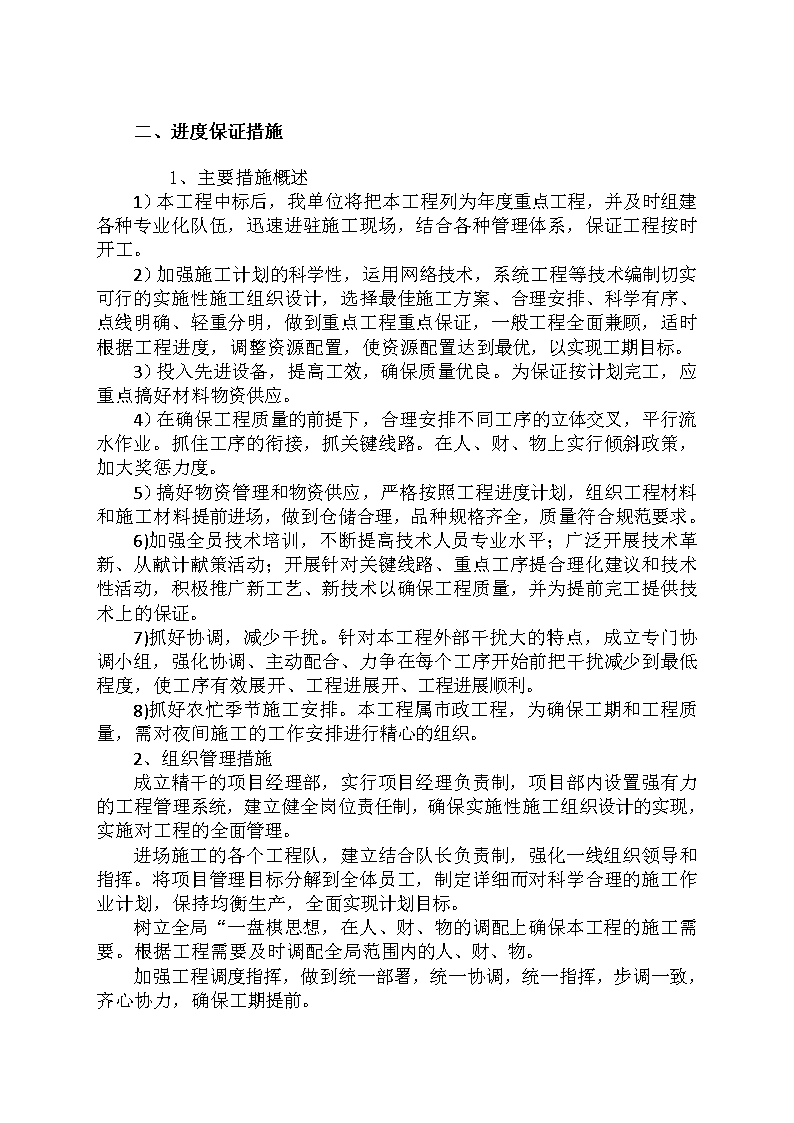 二、进度保证措施

1、主要措施概述

1）本工程中标后，我单位将把本工程列为年度重点工程，并及时组建各种专业化队伍，迅速进驻施工现场，结合各种管理体系，保证工程按时开工。

2）加强施工计划的科学性，运用网络技术，系统工程等技术编制切实可行的实施性施工组织设计，选择最佳施工方案、合理安排、科学有序、点线明确、轻重分明，做到重点工程重点保证，一般工程全面兼顾，适时根据工程进度，调整资源配置，使资源配置达到最优，以实现工期目标。

3）投入先进设备，提高工效，确保质量优良。为保证按计划完工，应重点搞好材料物资供应。

4）在确保工程质量的前提下，合理安排不同工序的立体交叉，平行流水作业。抓住工序的衔接，抓关键线路。在人、财、物上实行倾斜政策，加大奖惩力度。

5）搞好物资管理和物资供应，严格按照工程进度计划，组织工程材料和施工材料提前进场，做到仓储合理，品种规格齐全，质量符合规范要求。

6)加强全员技术培训，不断提高技术人员专业水平；广泛开展技术革新、从献计献策活动；开展针对关键线路、重点工序提合理化建议和技术性活动，积极推广新工艺、新技术以确保工程质量，并为提前完工提供技术上的保证。

7)抓好协调，减少干扰。针对本工程外部干扰大的特点，成立专门协调小组，强化协调、主动配合、力争在每个工序开始前把干扰减少到最低程度，使工序有效展开、工程进展开、工程进展顺利。

8)抓好农忙季节施工安排。本工程属市政工程，为确保工期和工程质量，需对夜间施工的工作安排进行精心的组织。

2、组织管理措施

成立精干的项目经理部，实行项目经理负责制，项目部内设置强有力的工程管理系统，建立健全岗位责任制，确保实施性施工组织设计的实现，实施对工程的全面管理。

进场施工的各个工程队，建立结合队长负责制，强化一线组织领导和指挥。将项目管理目标分解到全体员工，制定详细而对科学合理的施工作业计划，保持均衡生产，全面实现计划目标。

树立全局“一盘棋思想，在人、财、物的调配上确保本工程的施工需要。根据工程需要及时调配全局范围内的人、财、物。

加强工程调度指挥，做到统一部署，统一协调，统一指挥，步调一致，齐心协力，确保工期提前。